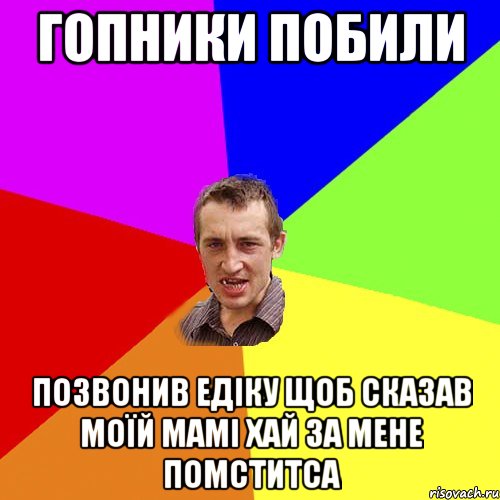 ГОПНИКИ ПОБИЛИ

ПОЗВОНИВ ЕДІКУ ЩОБ СКАЗАВ МОЇЙ МАМІ ХАЙ ЗА МЕНЕ ПОМСТИТСА

risovach.ru